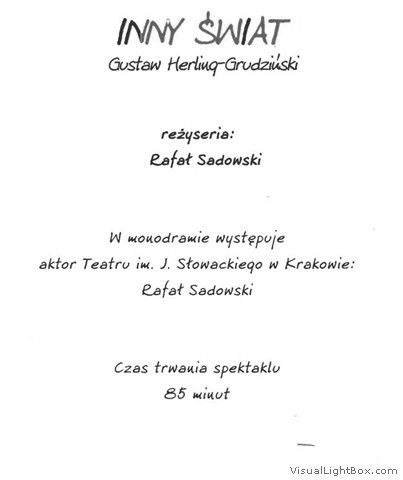 INNY ŚWIAT
Gustaw Herling-Grudziński

reżyseria:
Rafał Sadowski

W monodramie występuje
aktor Teatru im. J. Słowackiego w Krakowie:
Rafał Sadowski

Czas trwania spektaklu
85 minut

VisualLightBox.com